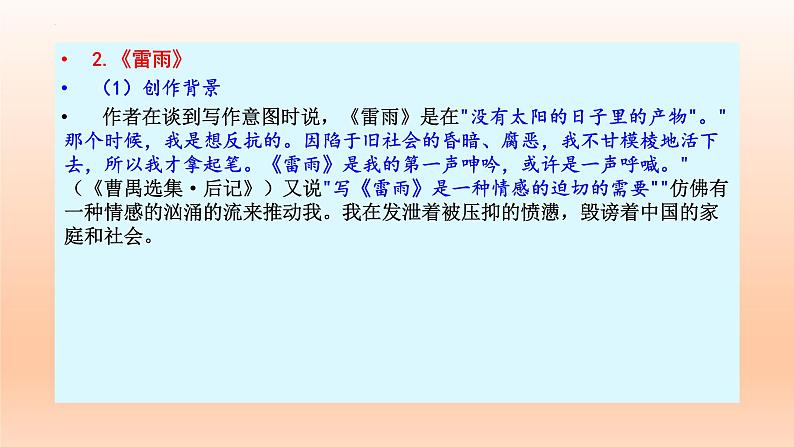 • 2.《雷雨》

• （1）创作背景

• 作者在谈到写作意图时说，《雷雨》是在"没有太阳的日子里的产物"。"那个时候，我是想反抗的。因陷于旧社会的昏暗、腐恶，我不甘模棱地活下去，所以我才拿起笔。《雷雨》是我的第一声呻吟，或许是一声呼喊。"（《曹禺选集·后记》）又说"写《雷雨》是一种情感的迫切的需要""仿佛有一种情感的汹涌的流来推动我。我在发泄着被压抑的愤懑，毁谤着中国的家庭和社会。